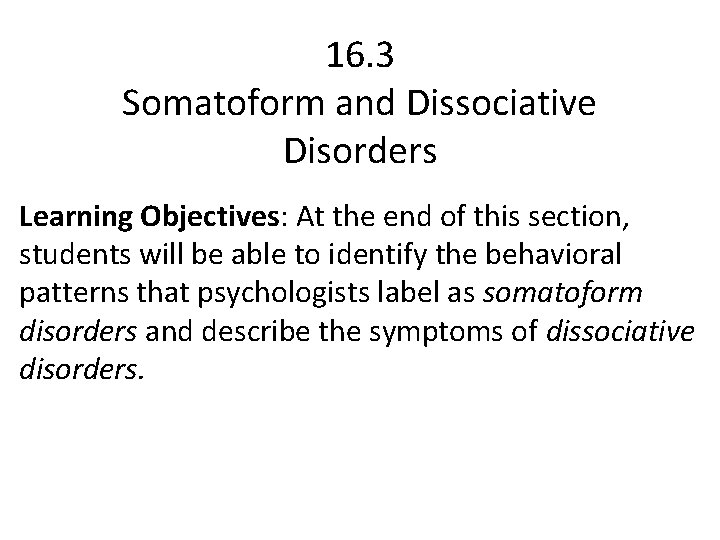 16.3
Somatoform and Dissociative Disorders

Learning Objectives: At the end of this section, students will be able to identify the behavioral patterns that psychologists label as somatoform disorders and describe the symptoms of dissociative disorders.